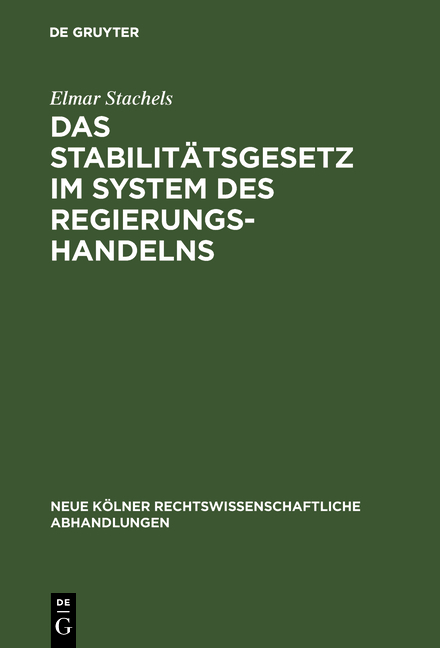 DE GRUYTER

Elmar Stachels

DAS STABILITÄTSGESETZ IM SYSTEM DES REGIERUNGSHANDELNS

NEUE KÖLNER RECHTSWISSENSCHAFTLICHE ABHANDLUNGEN

DE G